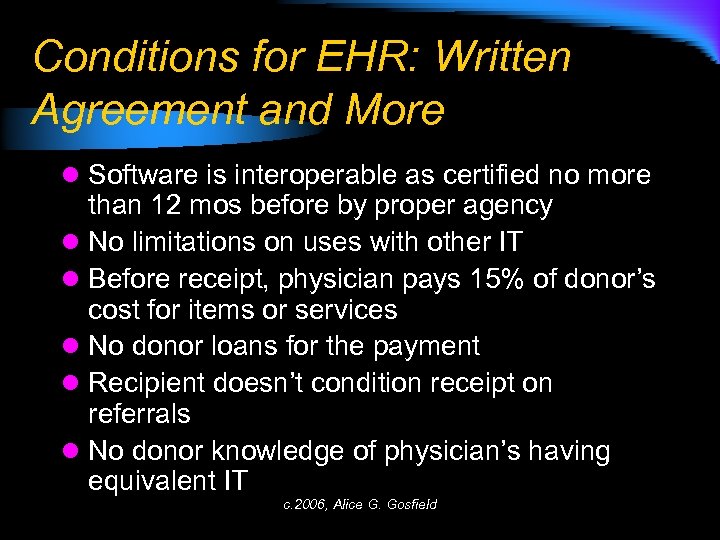 Conditions for EHR: Written Agreement and More

• Software is interoperable as certified no more than 12 mos before by proper agency
• No limitations on uses with other IT
• Before receipt, physician pays 15% of donor's cost for items or services
• No donor loans for the payment
• Recipient doesn't condition receipt on referrals
• No donor knowledge of physician's having equivalent IT

c.2006, Alice G. Gosfield